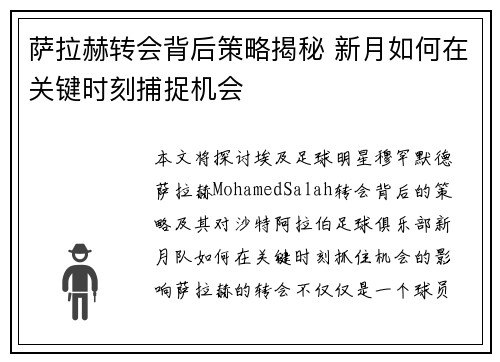 萨拉赫转会背后策略揭秘 新月如何在关键时刻捕捉机会

本文将探讨埃及足球明星穆罕默德萨拉赫MohamedSalah转会背后的策略及其对沙特阿拉伯足球俱乐部新月队如何在关键时刻抓住机会的影响萨拉赫的转会不仅仅是一个球员